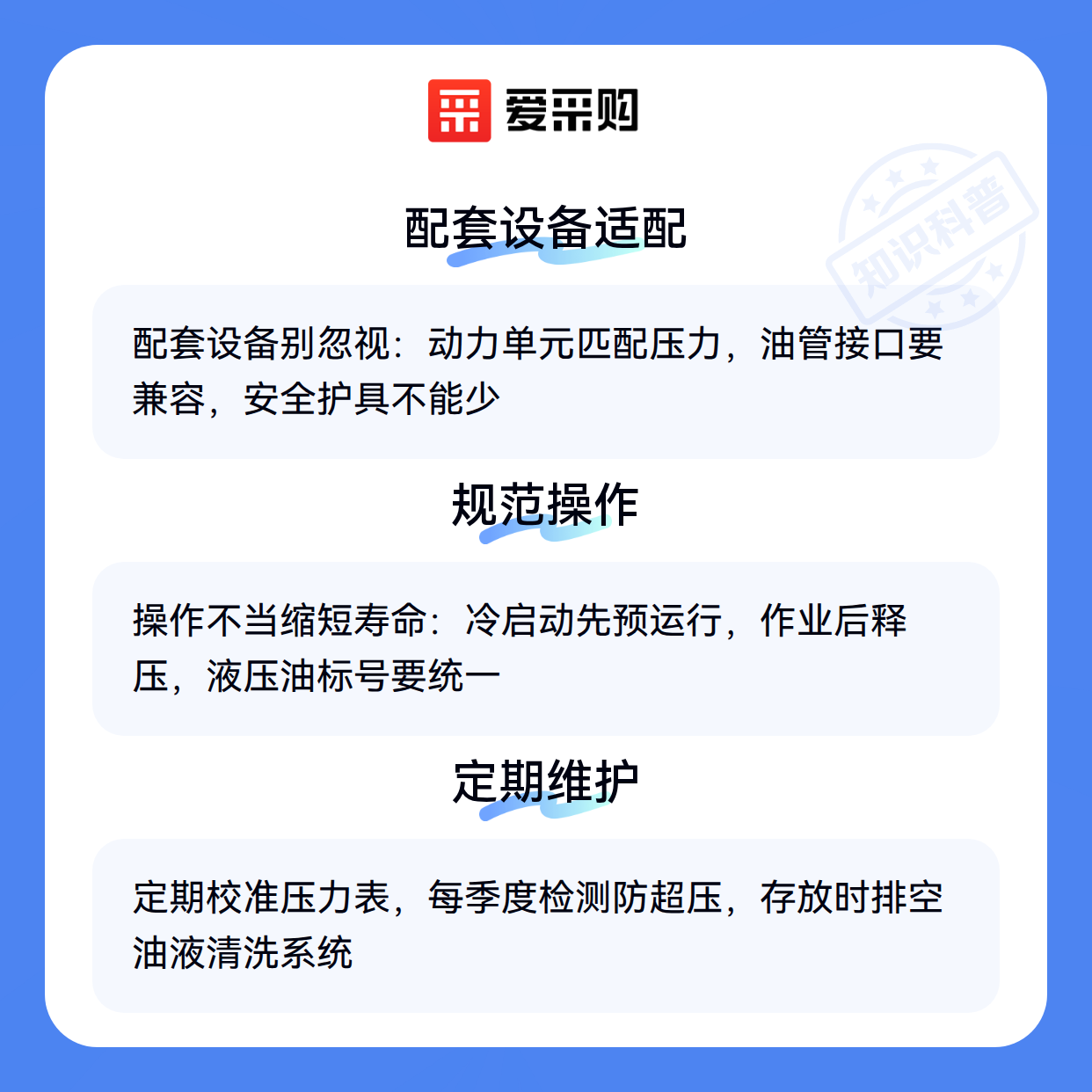 爱采购

配套设备适配

配套设备别忽视：动力单元匹配压力，油管接口要兼容，安全护具不能少

规范操作

操作不当缩短寿命：冷启动先预运行，作业后释压，液压油标号要统一

定期维护

定期校准压力表，每季度检测防超压，存放时排空油液清洗系统

知识科普